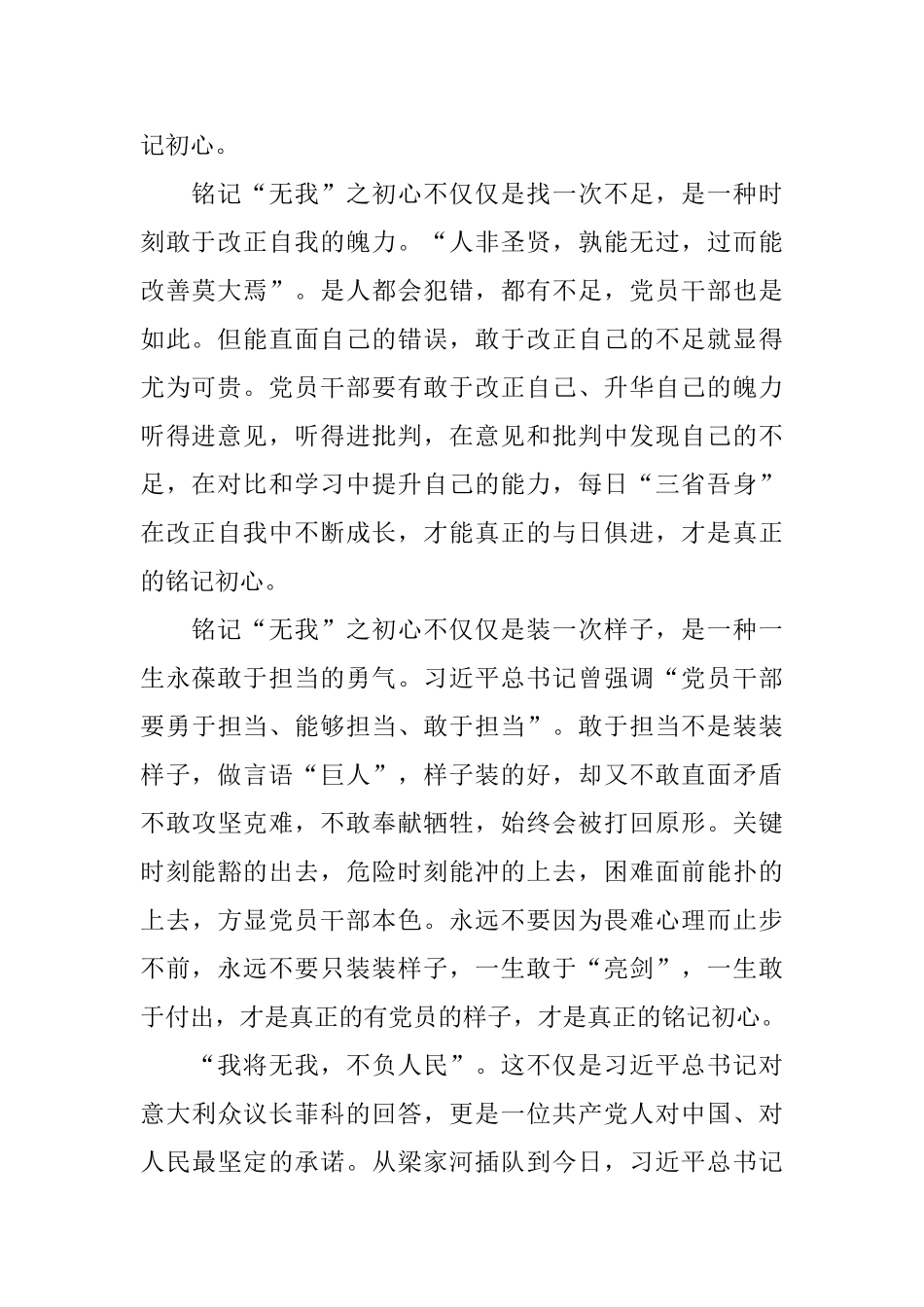 记初心。

铭记“无我”之初心不仅仅是找一次不足，是一种时刻敢于改正自我的魄力。“人非圣贤，孰能无过，过而能改善莫大焉”。是人都会犯错，都有不足，党员干部也是如此。但能直面自己的错误，敢于改正自己的不足就显得尤为可贵。党员干部要有敢于改正自己、升华自己的魄力听得进意见，听得进批判，在意见和批判中发现自己的不足，在对比和学习中提升自己的能力，每日“三省吾身”在改正自我中不断成长，才能真正的与日俱进，才是真正的铭记初心。

铭记“无我”之初心不仅仅是装一次样子，是一种一生永葆敢于担当的勇气。习近平总书记曾强调“党员干部要勇于担当、能够担当、敢于担当”。敢于担当不是装装样子，做言语“巨人”，样子装的好，却又不敢直面矛盾不敢攻坚克难，不敢奉献牺牲，始终会被打回原形。关键时刻能豁的出去，危险时刻能冲的上去，困难面前能扑的上去，方显党员干部本色。永远不要因为畏难心理而止步不前，永远不要只装装样子，一生敢于“亮剑”，一生敢于付出，才是真正的有党员的样子，才是真正的铭记初心。

“我将无我，不负人民”。这不仅是习近平总书记对意大利众议长菲科的回答，更是一位共产党人对中国、对人民最坚定的承诺。从梁家河插队到今日，习近平总书记